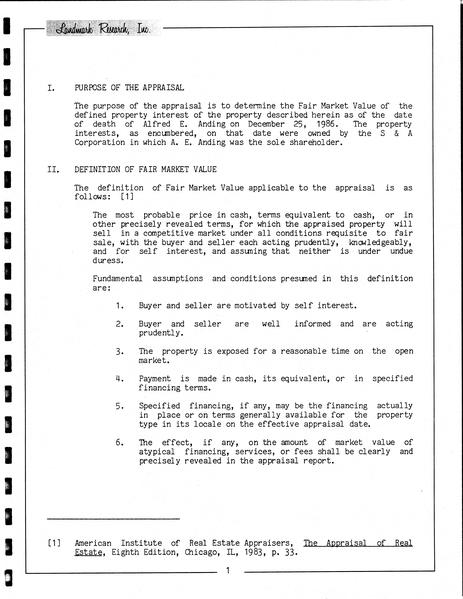 Landmark Research, Inc.

I. PURPOSE OF THE APPRAISAL

The purpose of the appraisal is to determine the Fair Market Value of the defined property interest of the property described herein as of the date of death of Alfred E. Anding on December 25, 1986. The property interests, as encumbered, on that date were owned by the S & A Corporation in which A. E. Anding was the sole shareholder.

II. DEFINITION OF FAIR MARKET VALUE

The definition of Fair Market Value applicable to the appraisal is as follows: [1]

The most probable price in cash, terms equivalent to cash, or in other precisely revealed terms, for which the appraised property will sell in a competitive market under all conditions requisite to fair sale, with the buyer and seller each acting prudently, knowledgeably, and for self interest, and assuming that neither is under undue duress.

Fundamental assumptions and conditions presumed in this definition are:

1. Buyer and seller are motivated by self interest.

2. Buyer and seller are well informed and are acting prudently.

3. The property is exposed for a reasonable time on the open market.

4. Payment is made in cash, its equivalent, or in specified financing terms.

5. Specified financing, if any, may be the financing actually in place or on terms generally available for the property type in its locale on the effective appraisal date.

6. The effect, if any, on the amount of market value of atypical financing, services, or fees shall be clearly and precisely revealed in the appraisal report.

[1] American Institute of Real Estate Appraisers, The Appraisal of Real Estate, Eighth Edition, Chicago, IL, 1983, p. 33.

1